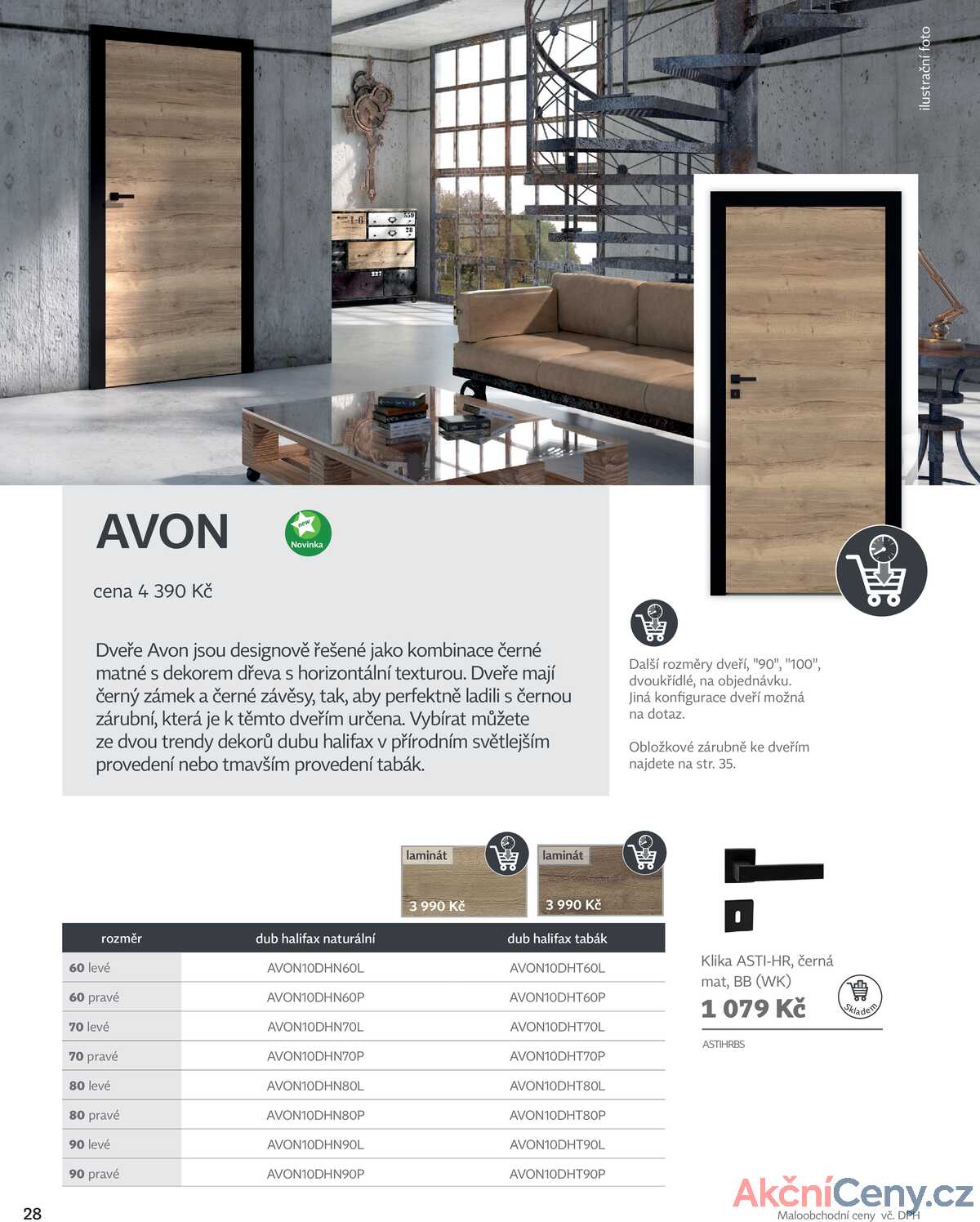 ilustrační foto

AVON

new Novinka

cena 4 390 Kč

Dveře Avon jsou designově řešené jako kombinace černé matné s dekorem dřeva s horizontální texturou. Dveře mají černý zámek a černé závěsy, tak, aby perfektně ladili s černou zárubní, která je k těmto dveřím určena. Vybírat můžete ze dvou trendy dekorů dubu halifax v přírodním světlejším provedení nebo tmavším provedení tabák.

Další rozměry dveří, "90", "100", dvoukřídlé, na objednávku. Jiná konfigurace dveří možná na dotaz.

Obložkové zárubně ke dveřím najdete na str. 35.

laminát 3 990 Kč

laminát 3 990 Kč

| rozměr | dub halifax naturální | dub halifax tabák |
|---|---|---|
| 60 levé | AVON10DHN60L | AVON10DHT60L |
| 60 pravé | AVON10DHN60P | AVON10DHT60P |
| 70 levé | AVON10DHN70L | AVON10DHT70L |
| 70 pravé | AVON10DHN70P | AVON10DHT70P |
| 80 levé | AVON10DHN80L | AVON10DHT80L |
| 80 pravé | AVON10DHN80P | AVON10DHT80P |
| 90 levé | AVON10DHN90L | AVON10DHT90L |
| 90 pravé | AVON10DHN90P | AVON10DHT90P |

Klika ASTI-HR, černá mat, BB (WK)
1 079 Kč
Skladem
ASTIHRBS

28

AkčníCeny.cz
Maloobchodní ceny vč. DPH